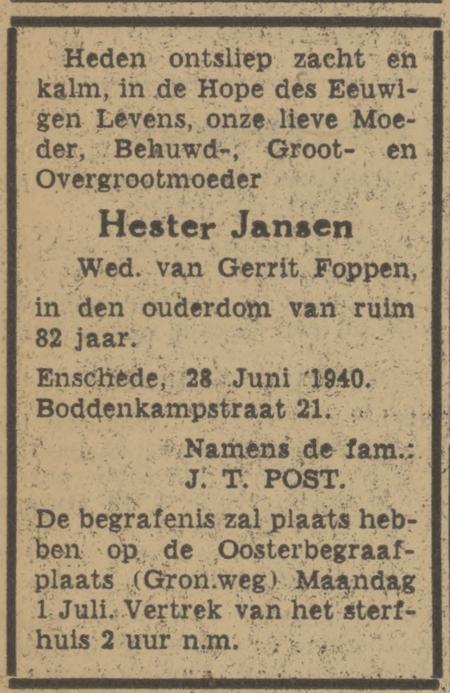 Heden ontsliep zacht en kalm, in de Hope des Eeuwigen Levens, onze lieve Moeder, Behuwd-, Groot- en Overgrootmoeder

Hester Jansen

Wed. van Gerrit Foppen,

in den ouderdom van ruim 82 jaar.

Enschede, 28 Juni 1940.
Boddenkampstraat 21.

Namens de fam.:
J. T. POST.

De begrafenis zal plaats hebben op de Oosterbegraafplaats (Gron.weg) Maandag 1 Juli. Vertrek van het sterfhuis 2 uur n.m.